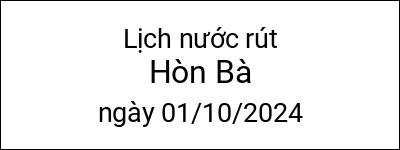 Lịch nước rút
Hòn Bà
ngày 01/10/2024